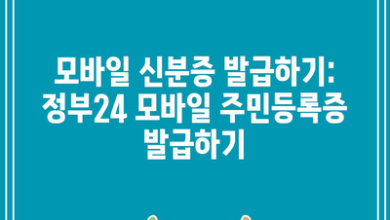 모바일 신분증 발급하기: 정부24 모바일 주민등록증 발급하기